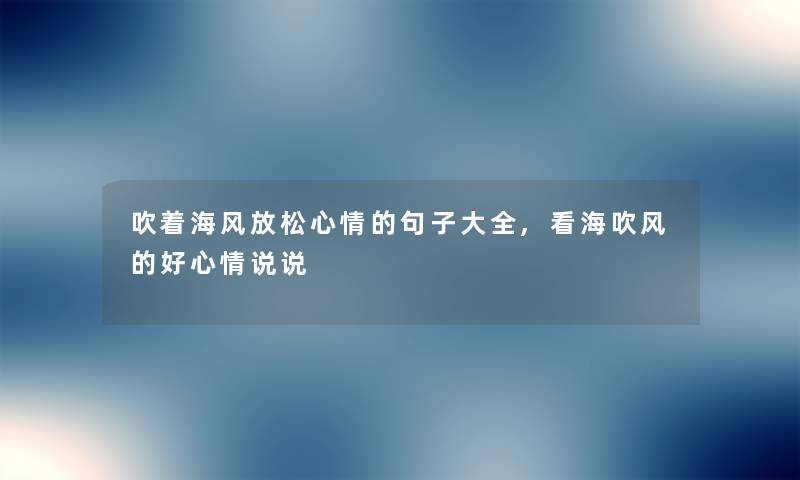 吹着海风放松心情的句子大全，看海吹风的好心情说说